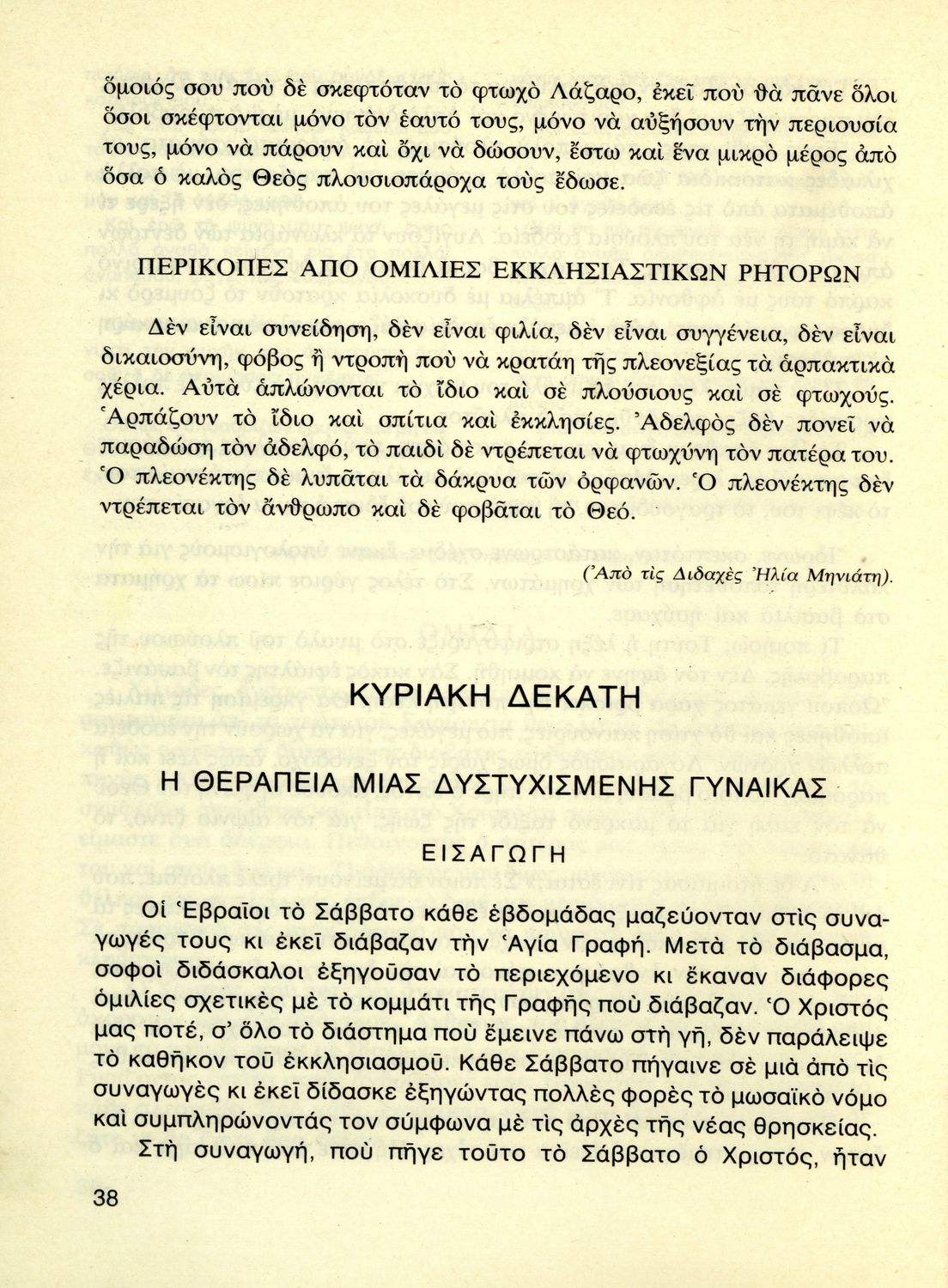 ὅμοιός σου ποὺ δὲ σκεφτόταν τὸ φτωχὸ Λάζαρο, ἐκεῖ ποὺ θὰ πᾶνε ὅλοι ὅσοι σκέφτονται μόνο τὸν ἑαυτό τους, μόνο νὰ αὐξήσουν τὴν περιουσία τους, μόνο νὰ πάρουν καὶ ὄχι νὰ δώσουν, ἔστω καὶ ἕνα μικρὸ μέρος ἀπὸ ὅσα ὁ καλὸς Θεὸς πλουσιοπάροχα τοὺς ἔδωσε.

ΠΕΡΙΚΟΠΕΣ ΑΠΟ ΟΜΙΛΙΕΣ ΕΚΚΛΗΣΙΑΣΤΙΚΩΝ ΡΗΤΟΡΩΝ

Δὲν εἶναι συνείδηση, δὲν εἶναι φιλία, δὲν εἶναι συγγένεια, δὲν εἶναι δικαιοσύνη, φόβος ἢ ντροπὴ ποὺ νὰ κρατάη τῆς πλεονεξίας τὰ ἁρπακτικὰ χέρια. Αὐτὰ ἁπλώνονται τὸ ἴδιο καὶ σὲ πλούσιους καὶ σὲ φτωχούς. Ἁρπάζουν τὸ ἴδιο καὶ σπίτια καὶ ἐκκλησίες. Ἀδελφὸς δὲν πονεῖ νὰ παραδώση τὸν ἀδελφό, τὸ παιδὶ δὲ ντρέπεται νὰ φτωχύνη τὸν πατέρα του. Ὁ πλεονέκτης δὲ λυπᾶται τὰ δάκρυα τῶν ὀρφανῶν. Ὁ πλεονέκτης δὲν ντρέπεται τὸν ἄνθρωπο καὶ δὲ φοβᾶται τὸ Θεό.

(Ἀπὸ τὶς Διδαχὲς Ἠλία Μηνιάτη).

ΚΥΡΙΑΚΗ ΔΕΚΑΤΗ

Η ΘΕΡΑΠΕΙΑ ΜΙΑΣ ΔΥΣΤΥΧΙΣΜΕΝΗΣ ΓΥΝΑΙΚΑΣ

ΕΙΣΑΓΩΓΗ

Οἱ Ἑβραῖοι τὸ Σάββατο κάθε ἑβδομάδας μαζεύονταν στὶς συναγωγές τους κι ἐκεῖ διάβαζαν τὴν Ἁγία Γραφή. Μετὰ τὸ διάβασμα, σοφοὶ διδάσκαλοι ἐξηγοῦσαν τὸ περιεχόμενο κι ἔκαναν διάφορες ὁμιλίες σχετικὲς μὲ τὸ κομμάτι τῆς Γραφῆς ποὺ διάβαζαν. Ὁ Χριστός μας ποτέ, σ' ὅλο τὸ διάστημα ποὺ ἔμεινε πάνω στὴ γῆ, δὲν παράλειψε τὸ καθῆκον τοῦ ἐκκλησιασμοῦ. Κάθε Σάββατο πήγαινε σὲ μιὰ ἀπὸ τὶς συναγωγὲς κι ἐκεῖ δίδασκε ἐξηγώντας πολλὲς φορὲς τὸ μωσαϊκὸ νόμο καὶ συμπληρώνοντάς τον σύμφωνα μὲ τὶς ἀρχὲς τῆς νέας θρησκείας.

Στὴ συναγωγή, ποὺ πῆγε τοῦτο τὸ Σάββατο ὁ Χριστός, ἦταν

38